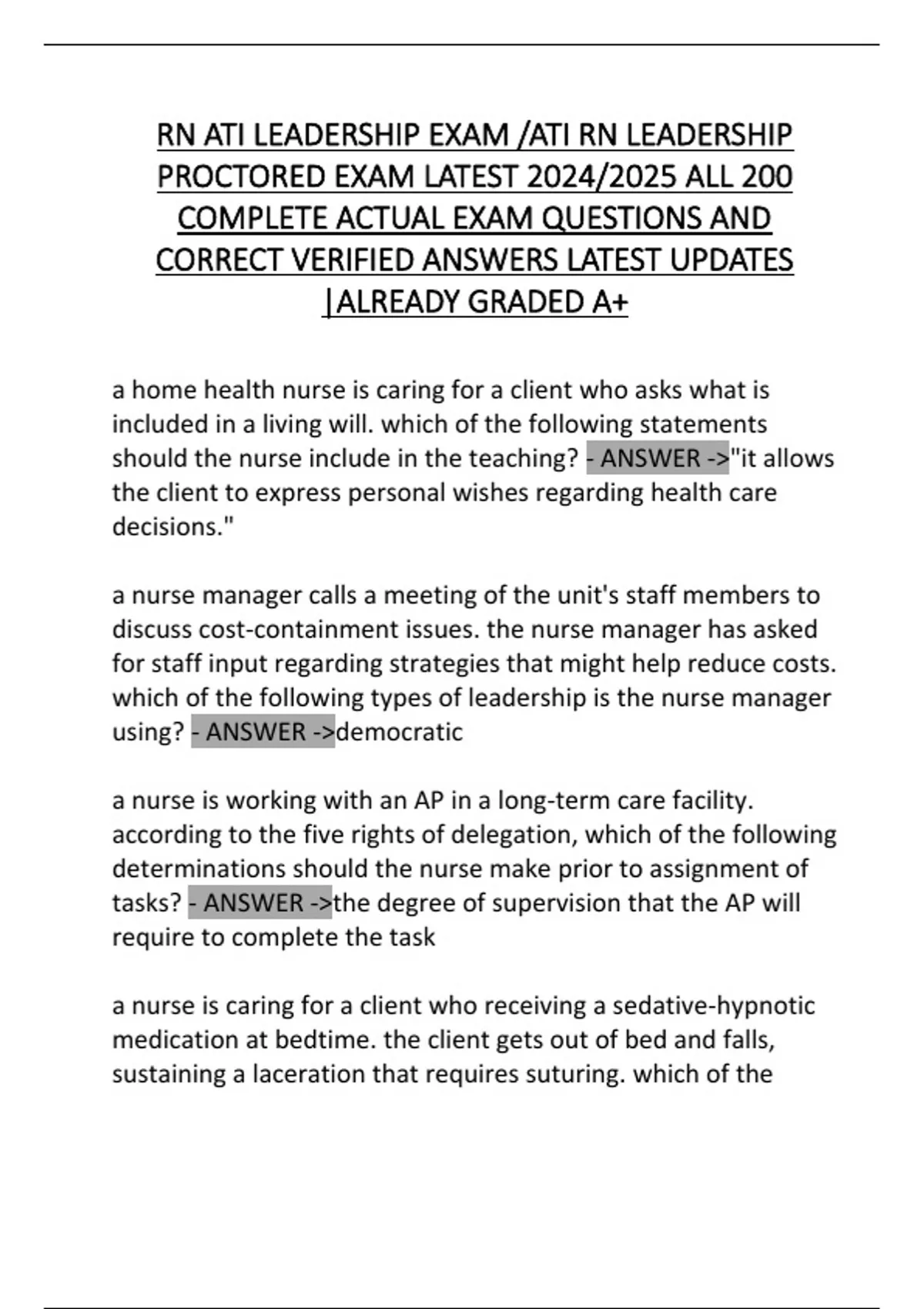 RN ATI LEADERSHIP EXAM /ATI RN LEADERSHIP PROCTORED EXAM LATEST 2024/2025 ALL 200 COMPLETE ACTUAL EXAM QUESTIONS AND CORRECT VERIFIED ANSWERS LATEST UPDATES |ALREADY GRADED A+

a home health nurse is caring for a client who asks what is included in a living will. which of the following statements should the nurse include in the teaching? - ANSWER ->"it allows the client to express personal wishes regarding health care decisions."

a nurse manager calls a meeting of the unit's staff members to discuss cost-containment issues. the nurse manager has asked for staff input regarding strategies that might help reduce costs. which of the following types of leadership is the nurse manager using? - ANSWER ->democratic

a nurse is working with an AP in a long-term care facility. according to the five rights of delegation, which of the following determinations should the nurse make prior to assignment of tasks? - ANSWER ->the degree of supervision that the AP will require to complete the task

a nurse is caring for a client who receiving a sedative-hypnotic medication at bedtime. the client gets out of bed and falls, sustaining a laceration that requires suturing. which of the